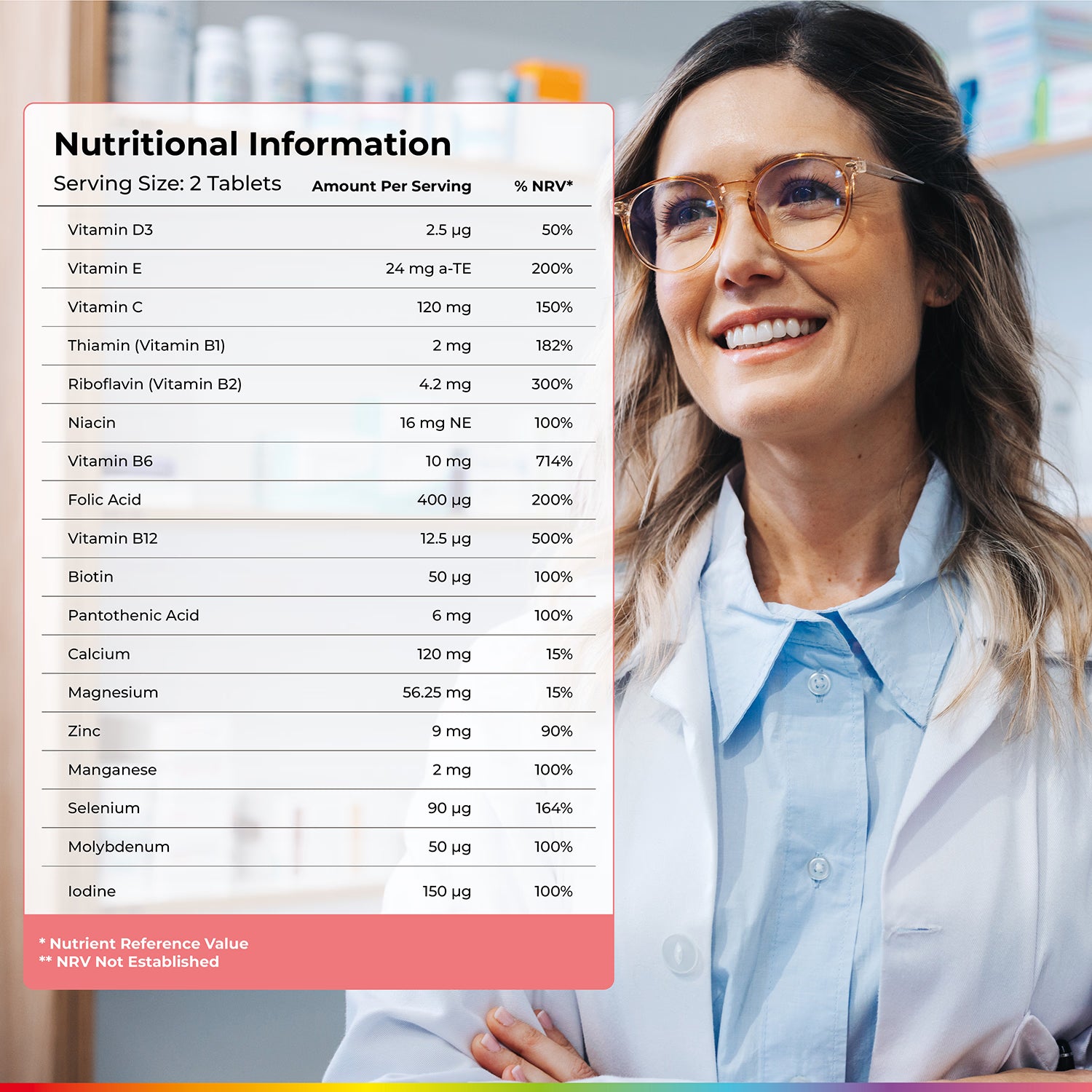 Nutritional Information

| Serving Size: 2 Tablets | Amount Per Serving | % NRV* |
|---|---|---|
| Vitamin D3 | 2.5 µg | 50% |
| Vitamin E | 24 mg a-TE | 200% |
| Vitamin C | 120 mg | 150% |
| Thiamin (Vitamin B1) | 2 mg | 182% |
| Riboflavin (Vitamin B2) | 4.2 mg | 300% |
| Niacin | 16 mg NE | 100% |
| Vitamin B6 | 10 mg | 714% |
| Folic Acid | 400 µg | 200% |
| Vitamin B12 | 12.5 µg | 500% |
| Biotin | 50 µg | 100% |
| Pantothenic Acid | 6 mg | 100% |
| Calcium | 120 mg | 15% |
| Magnesium | 56.25 mg | 15% |
| Zinc | 9 mg | 90% |
| Manganese | 2 mg | 100% |
| Selenium | 90 µg | 164% |
| Molybdenum | 50 µg | 100% |
| Iodine | 150 µg | 100% |

* Nutrient Reference Value
** NRV Not Established